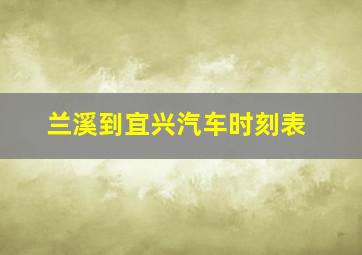 兰溪到宜兴汽车时刻表